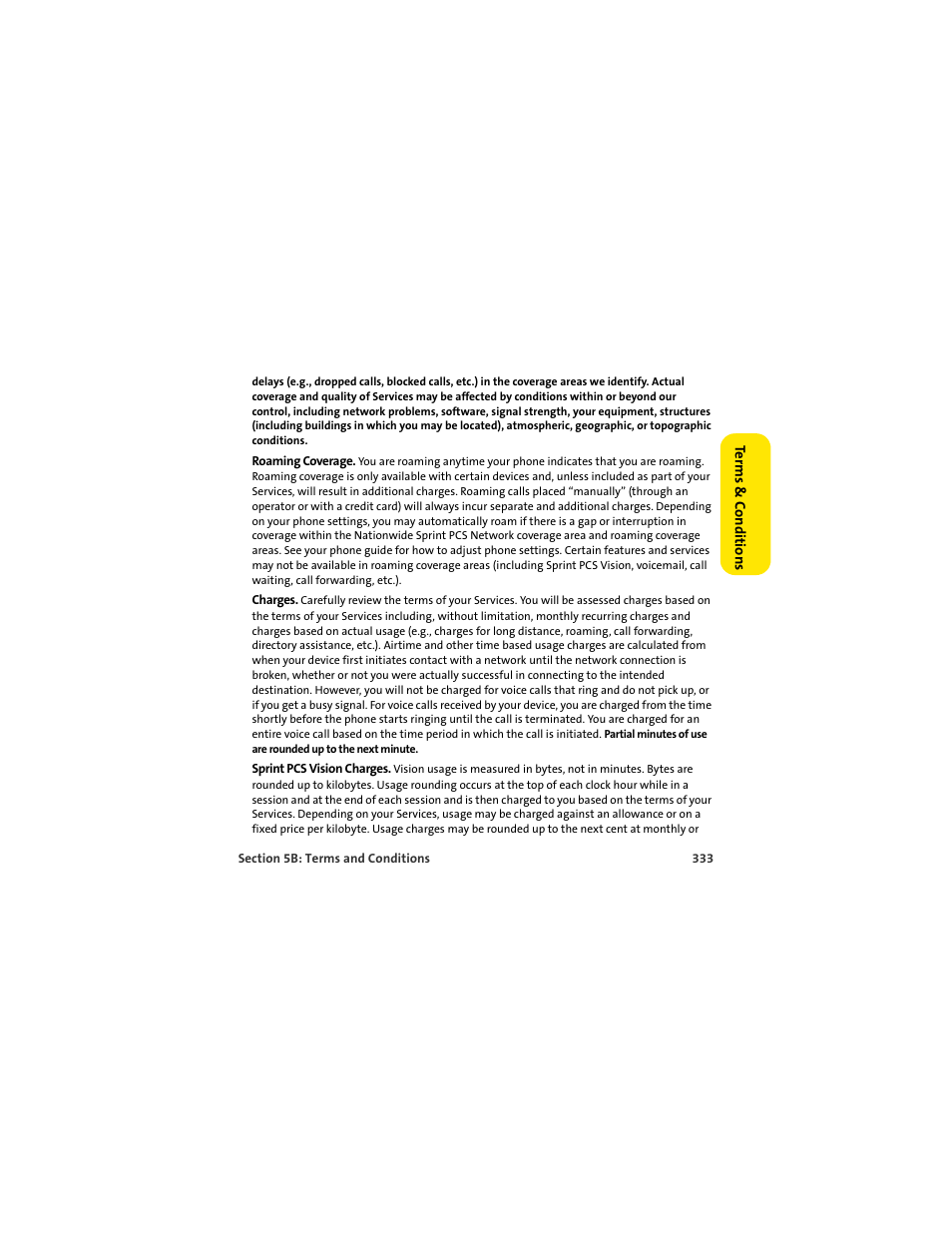 delays (e.g., dropped calls, blocked calls, etc.) in the coverage areas we identify. Actual coverage and quality of Services may be affected by conditions within or beyond our control, including network problems, software, signal strength, your equipment, structures (including buildings in which you may be located), atmospheric, geographic, or topographic conditions.

Roaming Coverage. You are roaming anytime your phone indicates that you are roaming. Roaming coverage is only available with certain devices and, unless included as part of your Services, will result in additional charges. Roaming calls placed "manually" (through an operator or with a credit card) will always incur separate and additional charges. Depending on your phone settings, you may automatically roam if there is a gap or interruption in coverage within the Nationwide Sprint PCS Network coverage area and roaming coverage areas. See your phone guide for how to adjust phone settings. Certain features and services may not be available in roaming coverage areas (including Sprint PCS Vision, voicemail, call waiting, call forwarding, etc.).

Charges. Carefully review the terms of your Services. You will be assessed charges based on the terms of your Services including, without limitation, monthly recurring charges and charges based on actual usage (e.g., charges for long distance, roaming, call forwarding, directory assistance, etc.). Airtime and other time based usage charges are calculated from when your device first initiates contact with a network until the network connection is broken, whether or not you were actually successful in connecting to the intended destination. However, you will not be charged for voice calls that ring and do not pick up, or if you get a busy signal. For voice calls received by your device, you are charged from the time shortly before the phone starts ringing until the call is terminated. You are charged for an entire voice call based on the time period in which the call is initiated. Partial minutes of use are rounded up to the next minute.

Sprint PCS Vision Charges. Vision usage is measured in bytes, not in minutes. Bytes are rounded up to kilobytes. Usage rounding occurs at the top of each clock hour while in a session and at the end of each session and is then charged to you based on the terms of your Services. Depending on your Services, usage may be charged against an allowance or on a fixed price per kilobyte. Usage charges may be rounded up to the next cent at monthly or

Terms & Conditions

Section 5B: Terms and Conditions 333